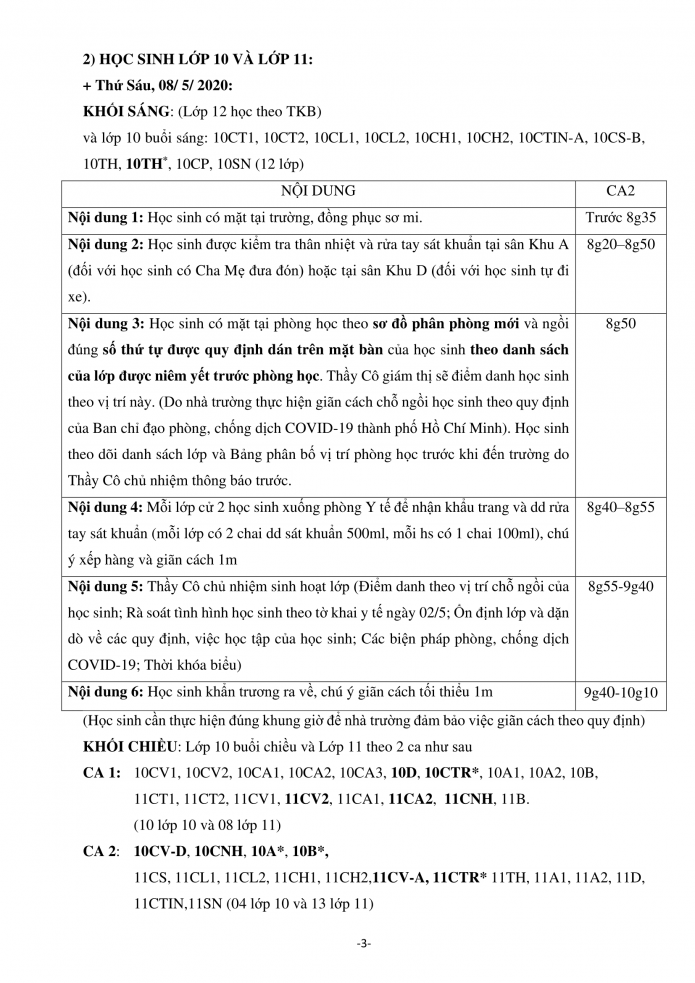 2) HỌC SINH LỚP 10 VÀ LỚP 11:
+ Thứ Sáu, 08/ 5/ 2020:
KHỐI SÁNG: (Lớp 12 học theo TKB)
và lớp 10 buổi sáng: 10CT1, 10CT2, 10CL1, 10CL2, 10CH1, 10CH2, 10CTIN-A, 10CS-B, 10TH, 10TH*, 10CP, 10SN (12 lớp)

| NỘI DUNG | CA2 |
|---|---|
| Nội dung 1: Học sinh có mặt tại trường, đồng phục sơ mi. | Trước 8g35 |
| Nội dung 2: Học sinh được kiểm tra thân nhiệt và rửa tay sát khuẩn tại sân Khu A (đối với học sinh có Cha Mẹ đưa đón) hoặc tại sân Khu D (đối với học sinh tự đi xe). | 8g20–8g50 |
| Nội dung 3: Học sinh có mặt tại phòng học theo sơ đồ phân phòng mới và ngồi đúng số thứ tự được quy định dán trên mặt bàn của học sinh theo danh sách của lớp được niêm yết trước phòng học. Thầy Cô giám thị sẽ điểm danh học sinh theo vị trí này. (Do nhà trường thực hiện giãn cách chỗ ngồi học sinh theo quy định của Ban chỉ đạo phòng, chống dịch COVID-19 thành phố Hồ Chí Minh). Học sinh theo dõi danh sách lớp và Bảng phân bố vị trí phòng học trước khi đến trường do Thầy Cô chủ nhiệm thông báo trước. | 8g50 |
| Nội dung 4: Mỗi lớp cử 2 học sinh xuống phòng Y tế để nhận khẩu trang và dd rửa tay sát khuẩn (mỗi lớp có 2 chai dd sát khuẩn 500ml, mỗi hs có 1 chai 100ml), chú ý xếp hàng và giãn cách 1m | 8g40–8g55 |
| Nội dung 5: Thầy Cô chủ nhiệm sinh hoạt lớp (Điểm danh theo vị trí chỗ ngồi của học sinh; Rà soát tình hình học sinh theo tờ khai y tế ngày 02/5; Ổn định lớp và dặn dò về các quy định, việc học tập của học sinh; Các biện pháp phòng, chống dịch COVID-19; Thời khóa biểu) | 8g55-9g40 |
| Nội dung 6: Học sinh khẩn trương ra về, chú ý giãn cách tối thiểu 1m | 9g40-10g10 |

(Học sinh cần thực hiện đúng khung giờ để nhà trường đảm bảo việc giãn cách theo quy định)
KHỐI CHIỀU: Lớp 10 buổi chiều và Lớp 11 theo 2 ca như sau
CA 1: 10CV1, 10CV2, 10CA1, 10CA2, 10CA3, 10D, 10CTR*, 10A1, 10A2, 10B, 11CT1, 11CT2, 11CV1, 11CV2, 11CA1, 11CA2, 11CNH, 11B.
(10 lớp 10 và 08 lớp 11)
CA 2: 10CV-D, 10CNH, 10A*, 10B*,
11CS, 11CL1, 11CL2, 11CH1, 11CH2,11CV-A, 11CTR* 11TH, 11A1, 11A2, 11D, 11CTIN,11SN (04 lớp 10 và 13 lớp 11)

-3-